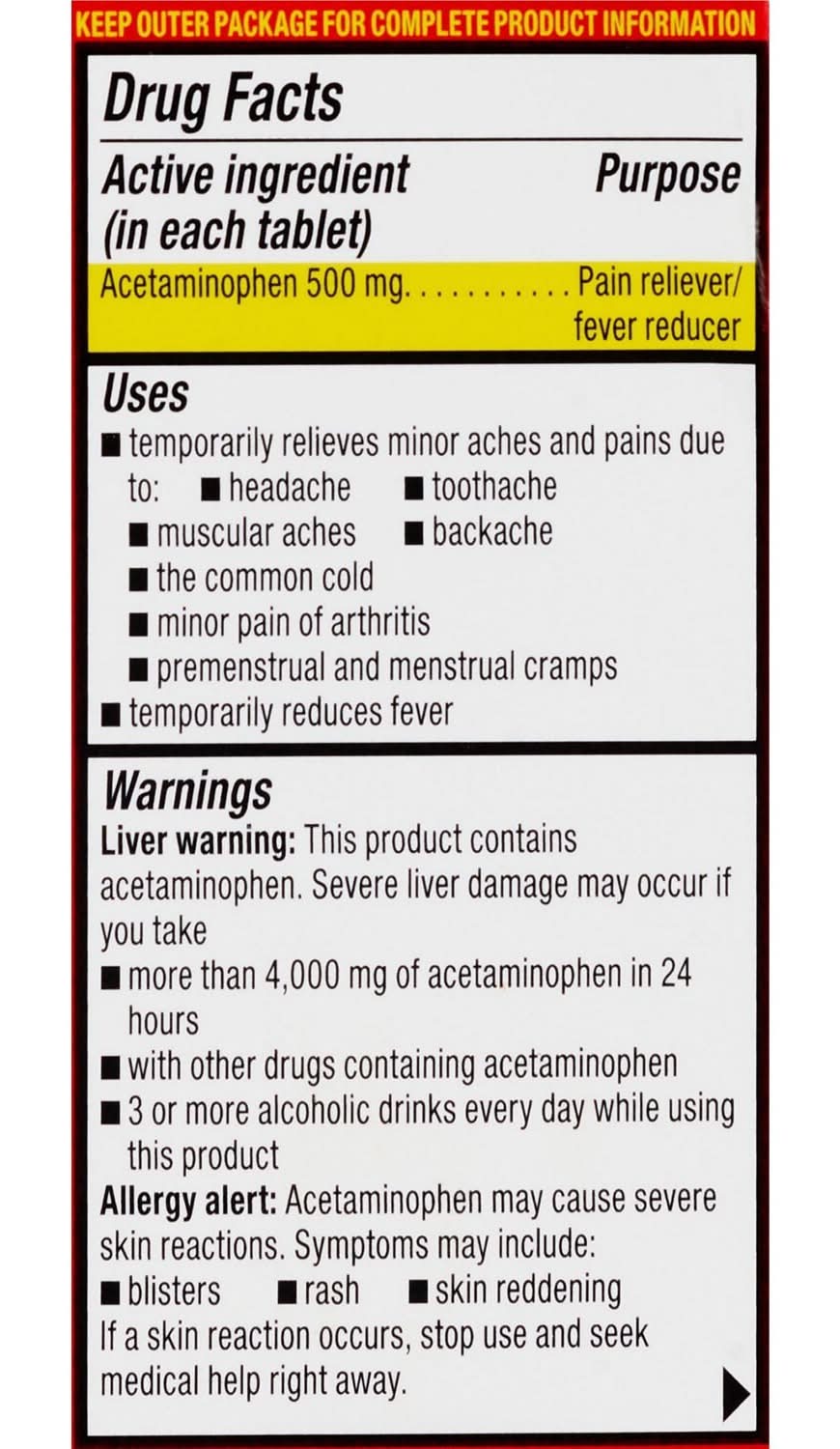 KEEP OUTER PACKAGE FOR COMPLETE PRODUCT INFORMATION

Drug Facts

Active ingredient (in each tablet)    Purpose

Acetaminophen 500 mg. . . . . . . . . . . Pain reliever/ fever reducer

Uses

■ temporarily relieves minor aches and pains due to: ■ headache ■ toothache
■ muscular aches ■ backache
■ the common cold
■ minor pain of arthritis
■ premenstrual and menstrual cramps
■ temporarily reduces fever

Warnings

Liver warning: This product contains acetaminophen. Severe liver damage may occur if you take
■ more than 4,000 mg of acetaminophen in 24 hours
■ with other drugs containing acetaminophen
■ 3 or more alcoholic drinks every day while using this product

Allergy alert: Acetaminophen may cause severe skin reactions. Symptoms may include:
■ blisters ■ rash ■ skin reddening
If a skin reaction occurs, stop use and seek medical help right away.